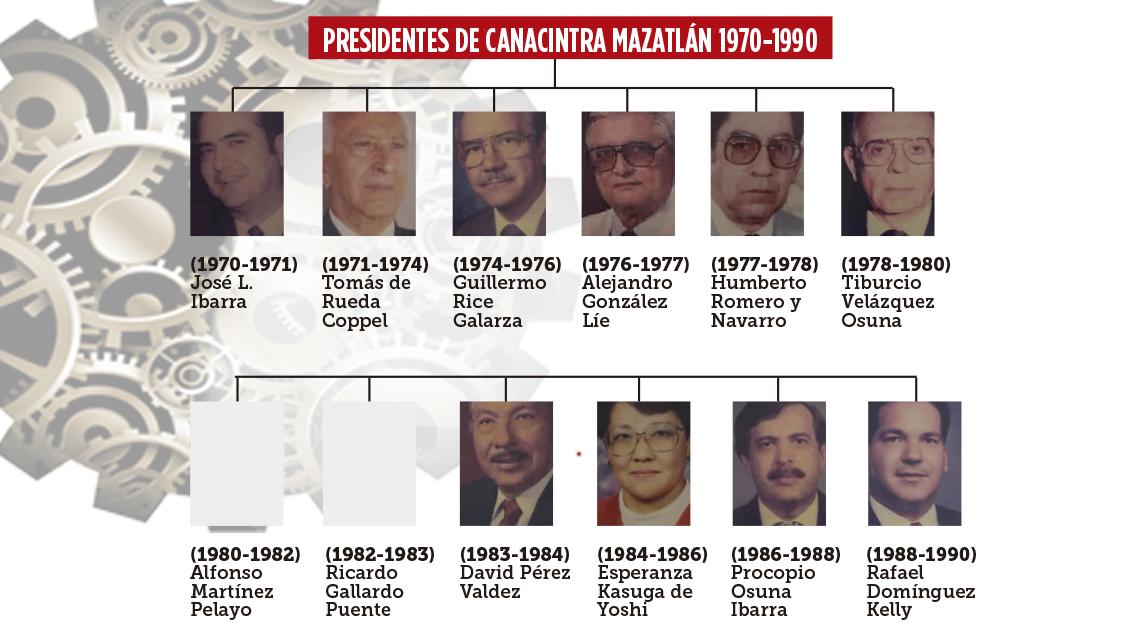 PRESIDENTES DE CANACINTRA MAZATLÁN 1970-1990

(1970-1971) José L. Ibarra

(1971-1974) Tomás de Rueda Coppel

(1974-1976) Guillermo Rice Galarza

(1976-1977) Alejandro González Líe

(1977-1978) Humberto Romero y Navarro

(1978-1980) Tiburcio Velázquez Osuna

(1980-1982) Alfonso Martínez Pelayo

(1982-1983) Ricardo Gallardo Puente

(1983-1984) David Pérez Valdez

(1984-1986) Esperanza Kasuga de Yoshi

(1986-1988) Procopio Osuna Ibarra

(1988-1990) Rafael Domínguez Kelly